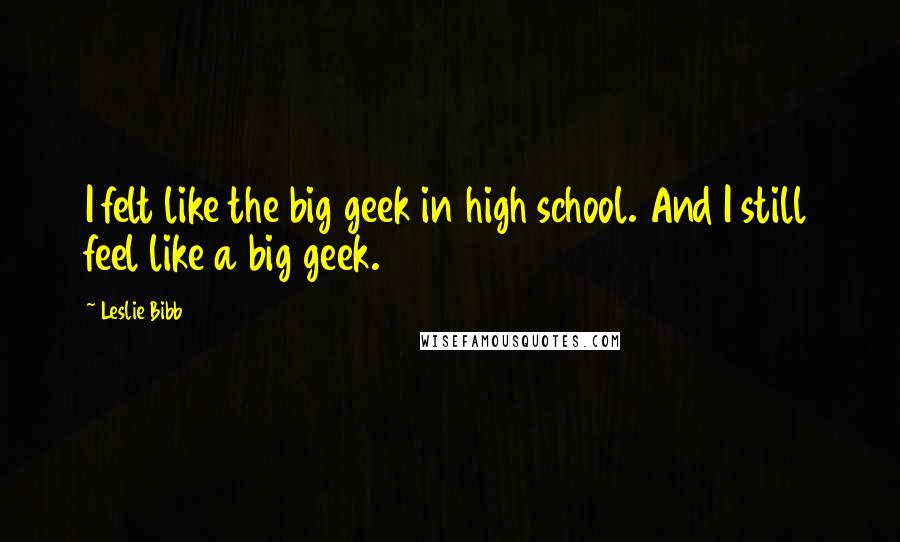 I felt like the big geek in high school. And I still feel like a big geek.

~ Leslie Bibb

WISEFAMOUSQUOTES.COM